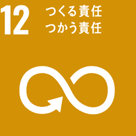 12 つくる責任
つかう責任